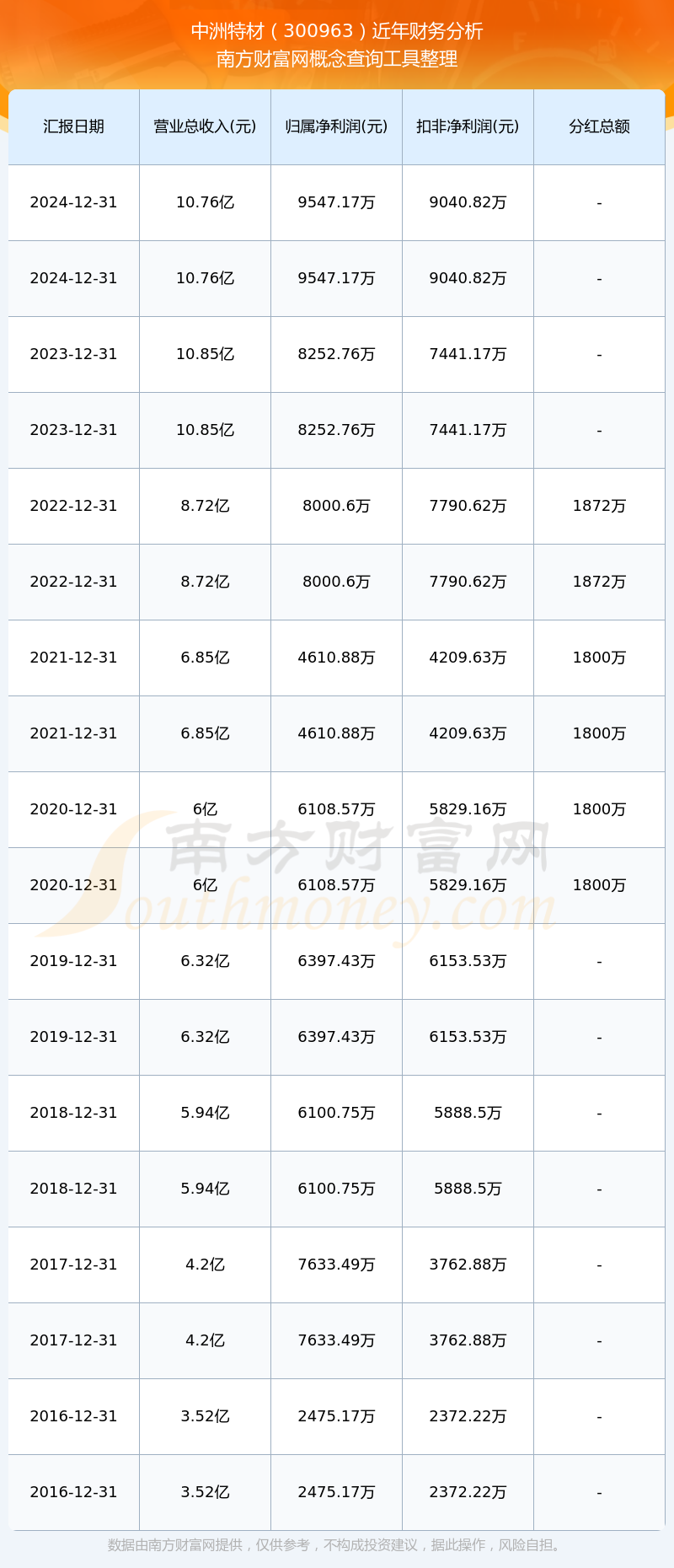 中洲特材（300963）近年财务分析
南方财富网概念查询工具整理

| 汇报日期 | 营业总收入(元) | 归属净利润(元) | 扣非净利润(元) | 分红总额 |
|---|---|---|---|---|
| 2024-12-31 | 10.76亿 | 9547.17万 | 9040.82万 | - |
| 2024-12-31 | 10.76亿 | 9547.17万 | 9040.82万 | - |
| 2023-12-31 | 10.85亿 | 8252.76万 | 7441.17万 | - |
| 2023-12-31 | 10.85亿 | 8252.76万 | 7441.17万 | - |
| 2022-12-31 | 8.72亿 | 8000.6万 | 7790.62万 | 1872万 |
| 2022-12-31 | 8.72亿 | 8000.6万 | 7790.62万 | 1872万 |
| 2021-12-31 | 6.85亿 | 4610.88万 | 4209.63万 | 1800万 |
| 2021-12-31 | 6.85亿 | 4610.88万 | 4209.63万 | 1800万 |
| 2020-12-31 | 6亿 | 6108.57万 | 5829.16万 | 1800万 |
| 2020-12-31 | 6亿 | 6108.57万 | 5829.16万 | 1800万 |
| 2019-12-31 | 6.32亿 | 6397.43万 | 6153.53万 | - |
| 2019-12-31 | 6.32亿 | 6397.43万 | 6153.53万 | - |
| 2018-12-31 | 5.94亿 | 6100.75万 | 5888.5万 | - |
| 2018-12-31 | 5.94亿 | 6100.75万 | 5888.5万 | - |
| 2017-12-31 | 4.2亿 | 7633.49万 | 3762.88万 | - |
| 2017-12-31 | 4.2亿 | 7633.49万 | 3762.88万 | - |
| 2016-12-31 | 3.52亿 | 2475.17万 | 2372.22万 | - |
| 2016-12-31 | 3.52亿 | 2475.17万 | 2372.22万 | - |

南方财富网
Southmoney.com

数据由南方财富网提供，仅供参考，不构成投资建议，据此操作，风险自担。